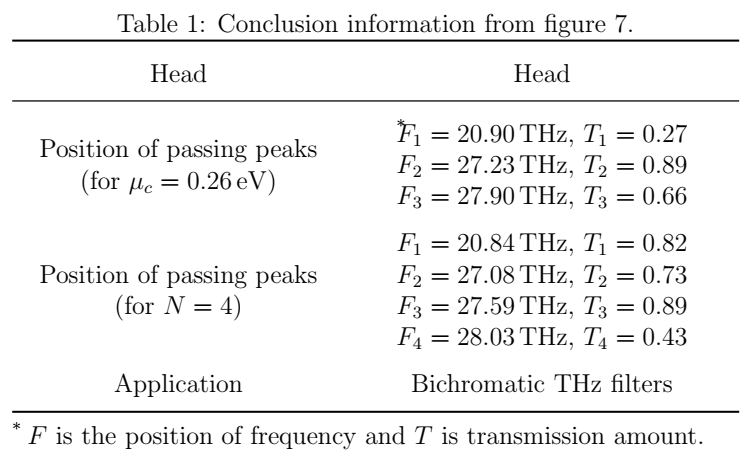 Table 1: Conclusion information from figure 7.

| Head | Head |
|---|---|
| Position of passing peaks (for $\mu_c = 0.26\,\mathrm{eV}$) | $^*F_1 = 20.90\,\mathrm{THz}$, $T_1 = 0.27$ $F_2 = 27.23\,\mathrm{THz}$, $T_2 = 0.89$ $F_3 = 27.90\,\mathrm{THz}$, $T_3 = 0.66$ |
| Position of passing peaks (for $N = 4$) | $F_1 = 20.84\,\mathrm{THz}$, $T_1 = 0.82$ $F_2 = 27.08\,\mathrm{THz}$, $T_2 = 0.73$ $F_3 = 27.59\,\mathrm{THz}$, $T_3 = 0.89$ $F_4 = 28.03\,\mathrm{THz}$, $T_4 = 0.43$ |
| Application | Bichromatic THz filters |

$^*$ $F$ is the position of frequency and $T$ is transmission amount.